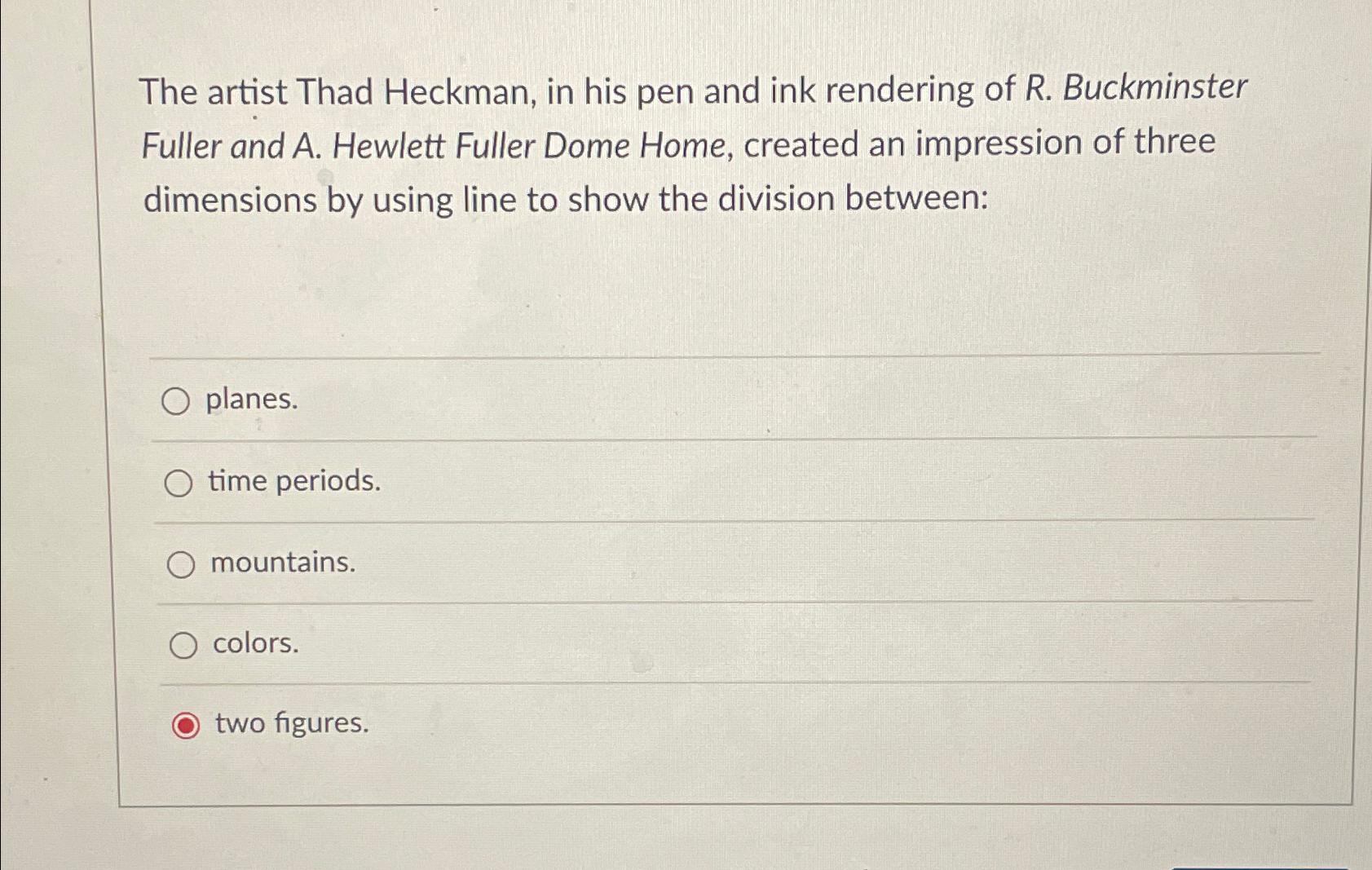 The artist Thad Heckman, in his pen and ink rendering of R. Buckminster Fuller and A. Hewlett Fuller Dome Home, created an impression of three dimensions by using line to show the division between:

planes.

time periods.

mountains.

colors.

two figures.